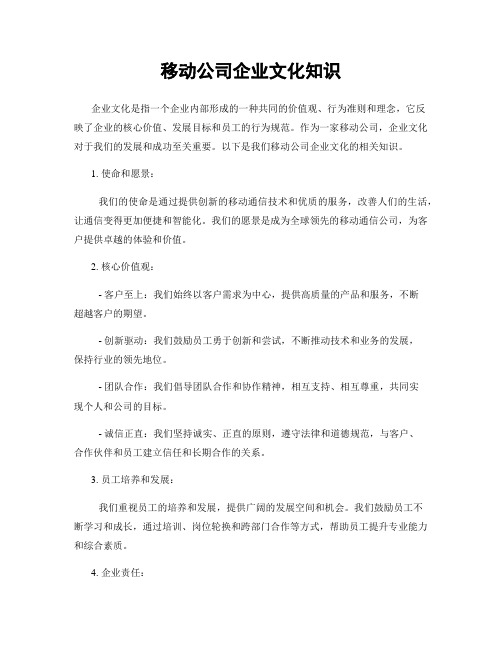 移动公司企业文化知识

企业文化是指一个企业内部形成的一种共同的价值观、行为准则和理念，它反映了企业的核心价值、发展目标和员工的行为规范。作为一家移动公司，企业文化对于我们的发展和成功至关重要。以下是我们移动公司企业文化的相关知识。

1. 使命和愿景：

我们的使命是通过提供创新的移动通信技术和优质的服务，改善人们的生活，让通信变得更加便捷和智能化。我们的愿景是成为全球领先的移动通信公司，为客户提供卓越的体验和价值。

2. 核心价值观：

- 客户至上：我们始终以客户需求为中心，提供高质量的产品和服务，不断超越客户的期望。

- 创新驱动：我们鼓励员工勇于创新和尝试，不断推动技术和业务的发展，保持行业的领先地位。

- 团队合作：我们倡导团队合作和协作精神，相互支持、相互尊重，共同实现个人和公司的目标。

- 诚信正直：我们坚持诚实、正直的原则，遵守法律和道德规范，与客户、合作伙伴和员工建立信任和长期合作的关系。

3. 员工培养和发展：

我们重视员工的培养和发展，提供广阔的发展空间和机会。我们鼓励员工不断学习和成长，通过培训、岗位轮换和跨部门合作等方式，帮助员工提升专业能力和综合素质。

4. 企业责任：